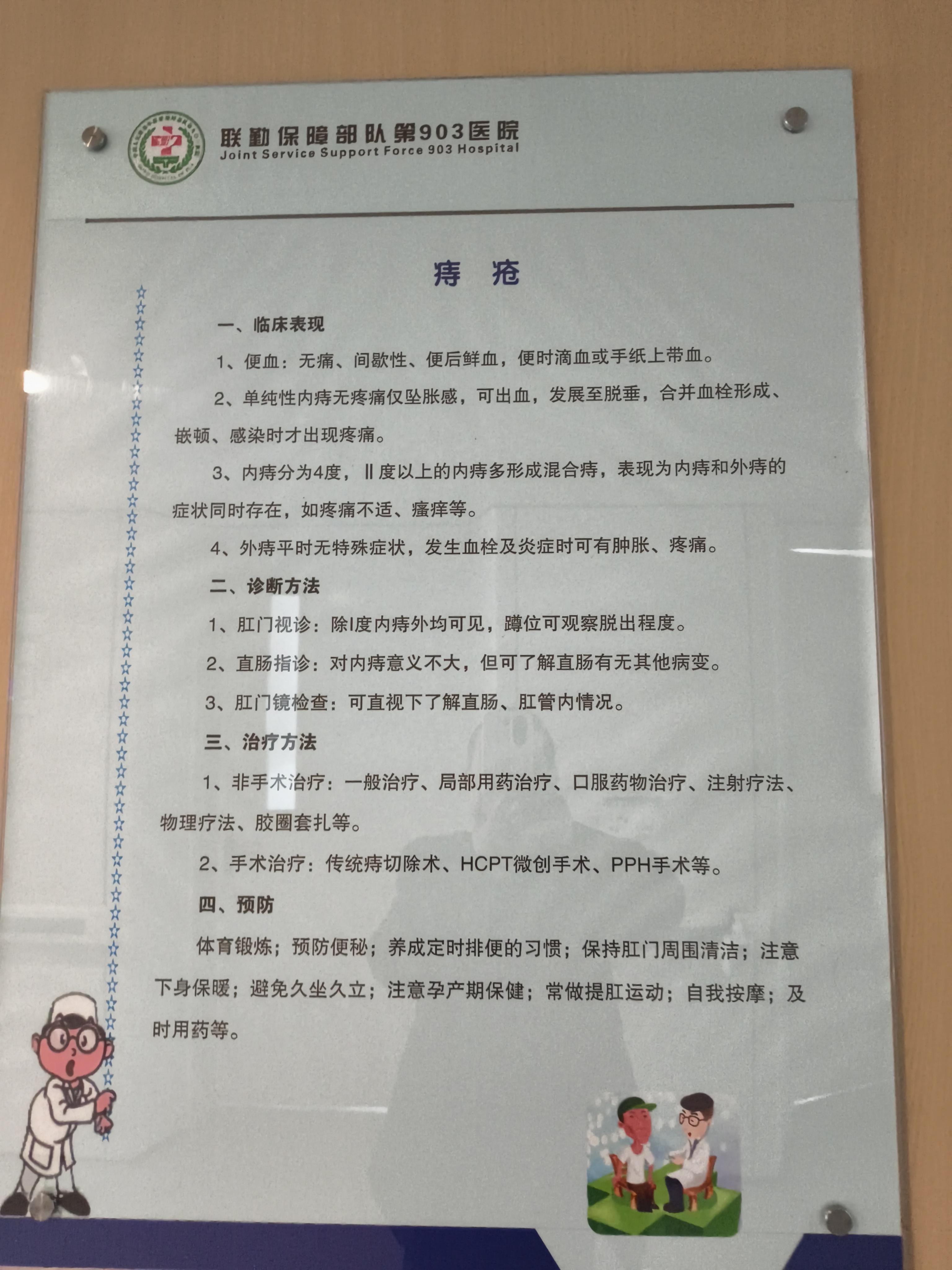 联勤保障部队第903医院
Joint Service Support Force 903 Hospital

痔 疮

一、临床表现

1、便血：无痛、间歇性、便后鲜血，便时滴血或手纸上带血。

2、单纯性内痔无疼痛仅坠胀感，可出血，发展至脱垂，合并血栓形成、嵌顿、感染时才出现疼痛。

3、内痔分为4度，Ⅱ度以上的内痔多形成混合痔，表现为内痔和外痔的症状同时存在，如疼痛不适、瘙痒等。

4、外痔平时无特殊症状，发生血栓及炎症时可有肿胀、疼痛。

二、诊断方法

1、肛门视诊：除I度内痔外均可见，蹲位可观察脱出程度。

2、直肠指诊：对内痔意义不大，但可了解直肠有无其他病变。

3、肛门镜检查：可直视下了解直肠、肛管内情况。

三、治疗方法

1、非手术治疗：一般治疗、局部用药治疗、口服药物治疗、注射疗法、物理疗法、胶圈套扎等。

2、手术治疗：传统痔切除术、HCPT微创手术、PPH手术等。

四、预防

体育锻炼；预防便秘；养成定时排便的习惯；保持肛门周围清洁；注意下身保暖；避免久坐久立；注意孕产期保健；常做提肛运动；自我按摩；及时用药等。